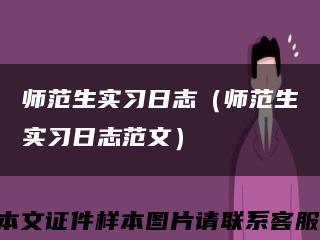 师范生实习日志（师范生实习日志范文）

本文证件样本图片请联系客服